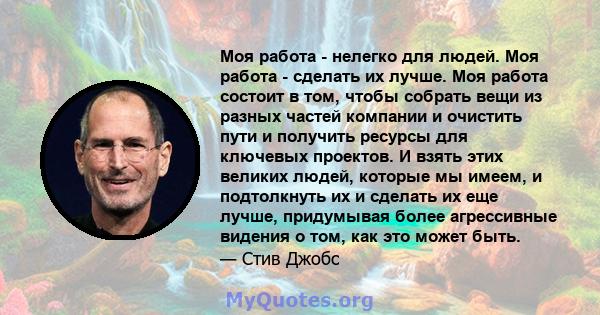 Моя работа - нелегко для людей. Моя работа - сделать их лучше. Моя работа состоит в том, чтобы собрать вещи из разных частей компании и очистить пути и получить ресурсы для ключевых проектов. И взять этих великих людей, которые мы имеем, и подтолкнуть их и сделать их еще лучше, придумывая более агрессивные видения о том, как это может быть.
— Стив Джобс

MyQuotes.org